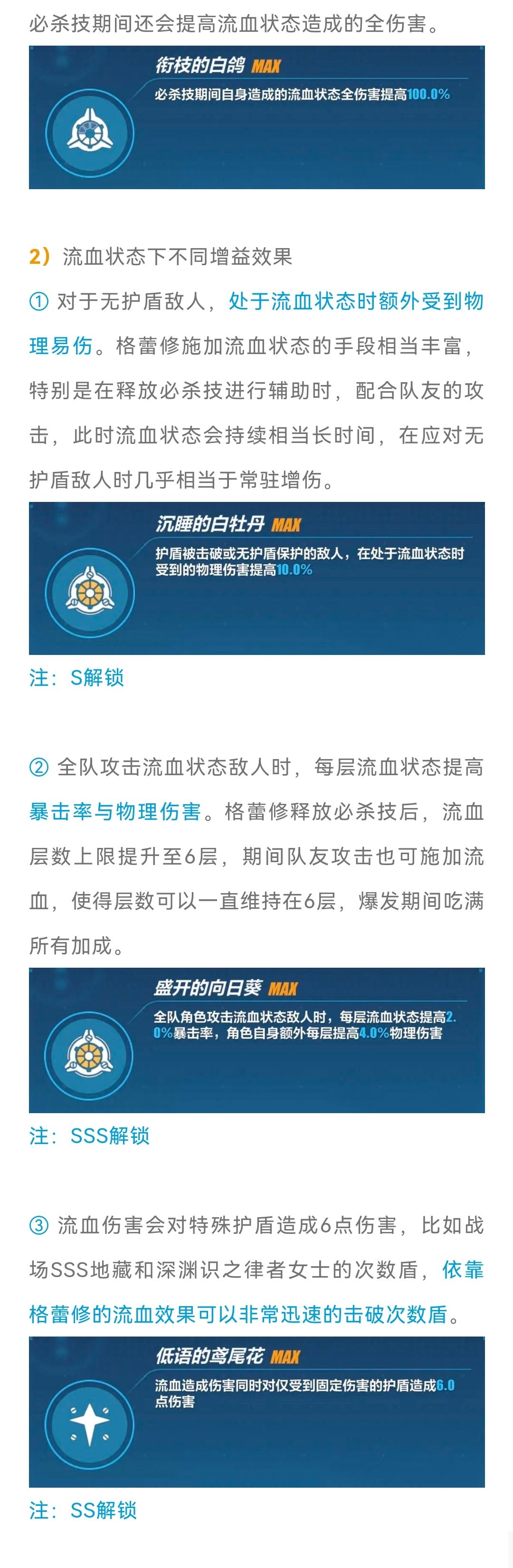 必杀技期间还会提高流血状态造成的全伤害。

衔枝的白鸽 MAX
必杀技期间自身造成的流血状态全伤害提高100.0%

2）流血状态下不同增益效果

① 对于无护盾敌人，处于流血状态时额外受到物理易伤。格蕾修施加流血状态的手段相当丰富，特别是在释放必杀技进行辅助时，配合队友的攻击，此时流血状态会持续相当长时间，在应对无护盾敌人时几乎相当于常驻增伤。

沉睡的白牡丹 MAX
护盾被击破或无护盾保护的敌人，在处于流血状态时受到的物理伤害提高10.0%

注：S解锁

② 全队攻击流血状态敌人时，每层流血状态提高暴击率与物理伤害。格蕾修释放必杀技后，流血层数上限提升至6层，期间队友攻击也可施加流血，使得层数可以一直维持在6层，爆发期间吃满所有加成。

盛开的向日葵 MAX
全队角色攻击流血状态敌人时，每层流血状态提高2.0%暴击率，角色自身额外每层提高4.0%物理伤害

注：SSS解锁

③ 流血伤害会对特殊护盾造成6点伤害，比如战场SSS地藏和深渊识之律者女士的次数盾，依靠格蕾修的流血效果可以非常迅速的击破次数盾。

低语的鸢尾花 MAX
流血造成伤害同时对仅受到固定伤害的护盾造成6.0点伤害

注：SS解锁